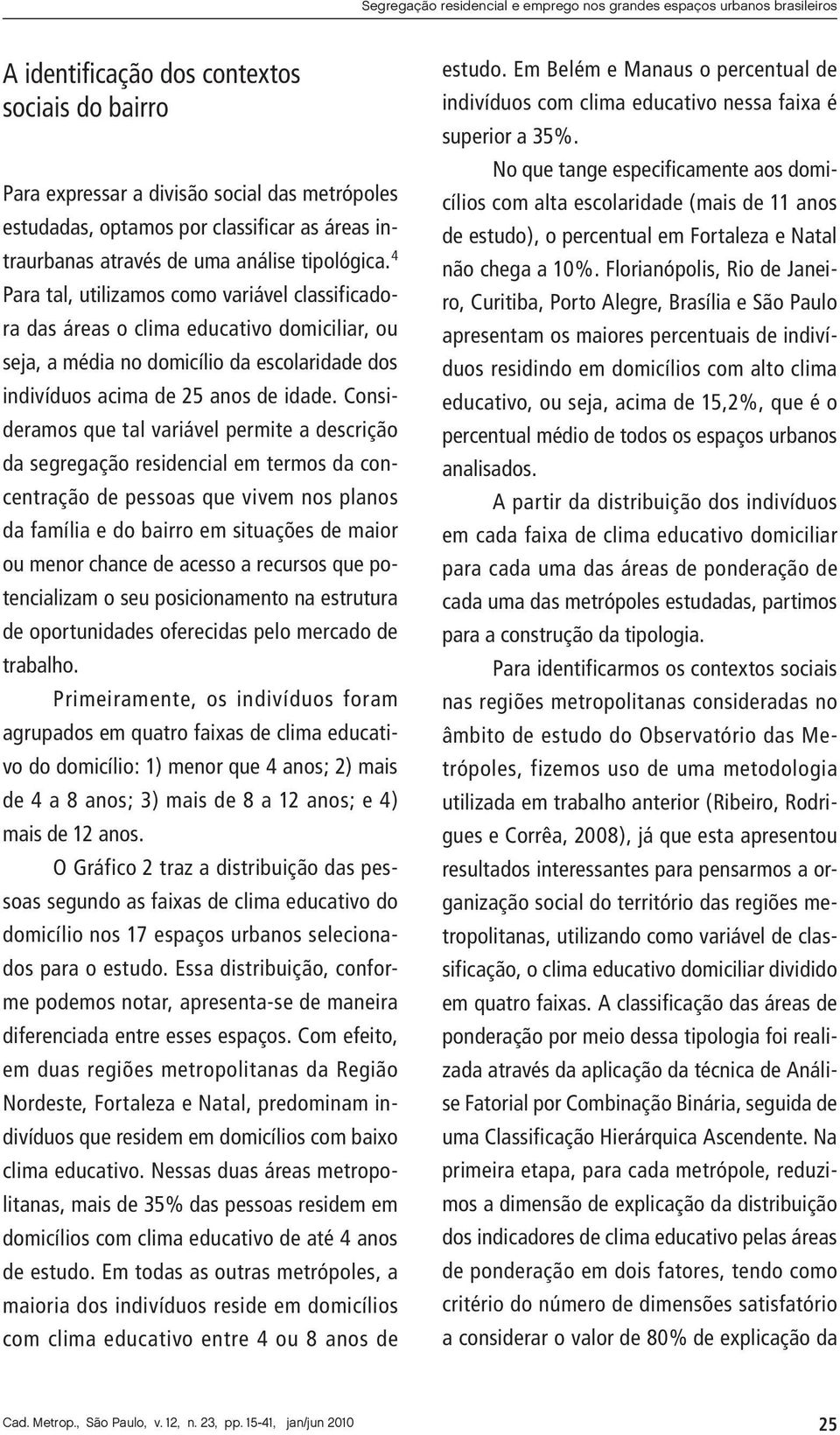 Segregação residencial e emprego nos grandes espaços urbanos brasileiros

A identificação dos contextos sociais do bairro

Para expressar a divisão social das metrópoles estudadas, optamos por classificar as áreas intraurbanas através de uma análise tipológica.$^4$ Para tal, utilizamos como variável classificadora das áreas o clima educativo domiciliar, ou seja, a média no domicílio da escolaridade dos indivíduos acima de 25 anos de idade. Consideramos que tal variável permite a descrição da segregação residencial em termos da concentração de pessoas que vivem nos planos da família e do bairro em situações de maior ou menor chance de acesso a recursos que potencializam o seu posicionamento na estrutura de oportunidades oferecidas pelo mercado de trabalho.

Primeiramente, os indivíduos foram agrupados em quatro faixas de clima educativo do domicílio: 1) menor que 4 anos; 2) mais de 4 a 8 anos; 3) mais de 8 a 12 anos; e 4) mais de 12 anos.

O Gráfico 2 traz a distribuição das pessoas segundo as faixas de clima educativo do domicílio nos 17 espaços urbanos selecionados para o estudo. Essa distribuição, conforme podemos notar, apresenta-se de maneira diferenciada entre esses espaços. Com efeito, em duas regiões metropolitanas da Região Nordeste, Fortaleza e Natal, predominam indivíduos que residem em domicílios com baixo clima educativo. Nessas duas áreas metropolitanas, mais de 35% das pessoas residem em domicílios com clima educativo de até 4 anos de estudo. Em todas as outras metrópoles, a maioria dos indivíduos reside em domicílios com clima educativo entre 4 ou 8 anos de estudo. Em Belém e Manaus o percentual de indivíduos com clima educativo nessa faixa é superior a 35%.

No que tange especificamente aos domicílios com alta escolaridade (mais de 11 anos de estudo), o percentual em Fortaleza e Natal não chega a 10%. Florianópolis, Rio de Janeiro, Curitiba, Porto Alegre, Brasília e São Paulo apresentam os maiores percentuais de indivíduos residindo em domicílios com alto clima educativo, ou seja, acima de 15,2%, que é o percentual médio de todos os espaços urbanos analisados.

A partir da distribuição dos indivíduos em cada faixa de clima educativo domiciliar para cada uma das áreas de ponderação de cada uma das metrópoles estudadas, partimos para a construção da tipologia.

Para identificarmos os contextos sociais nas regiões metropolitanas consideradas no âmbito de estudo do Observatório das Metrópoles, fizemos uso de uma metodologia utilizada em trabalho anterior (Ribeiro, Rodrigues e Corrêa, 2008), já que esta apresentou resultados interessantes para pensarmos a organização social do território das regiões metropolitanas, utilizando como variável de classificação, o clima educativo domiciliar dividido em quatro faixas. A classificação das áreas de ponderação por meio dessa tipologia foi realizada através da aplicação da técnica de Análise Fatorial por Combinação Binária, seguida de uma Classificação Hierárquica Ascendente. Na primeira etapa, para cada metrópole, reduzimos a dimensão de explicação da distribuição dos indicadores de clima educativo pelas áreas de ponderação em dois fatores, tendo como critério do número de dimensões satisfatório a considerar o valor de 80% de explicação da

Cad. Metrop., São Paulo, v. 12, n. 23, pp. 15-41, jan/jun 2010

25